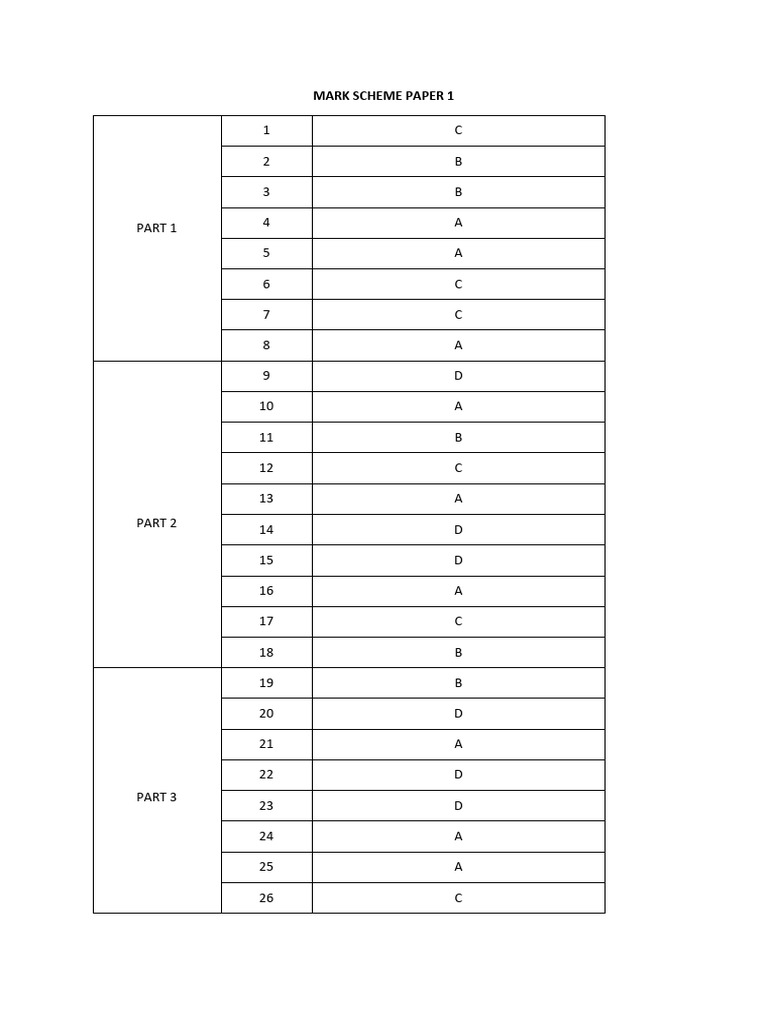 MARK SCHEME PAPER 1

| | | |
|---|---|---|
| PART 1 | 1 | C |
| | 2 | B |
| | 3 | B |
| | 4 | A |
| | 5 | A |
| | 6 | C |
| | 7 | C |
| | 8 | A |
| PART 2 | 9 | D |
| | 10 | A |
| | 11 | B |
| | 12 | C |
| | 13 | A |
| | 14 | D |
| | 15 | D |
| | 16 | A |
| | 17 | C |
| | 18 | B |
| PART 3 | 19 | B |
| | 20 | D |
| | 21 | A |
| | 22 | D |
| | 23 | D |
| | 24 | A |
| | 25 | A |
| | 26 | C |